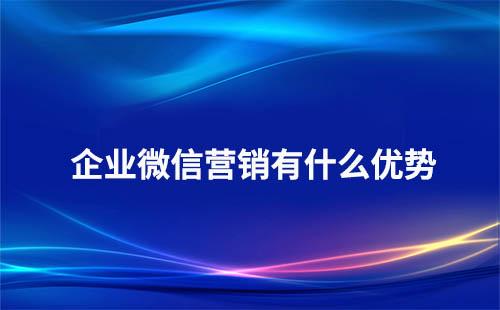 企业微信营销有什么优势